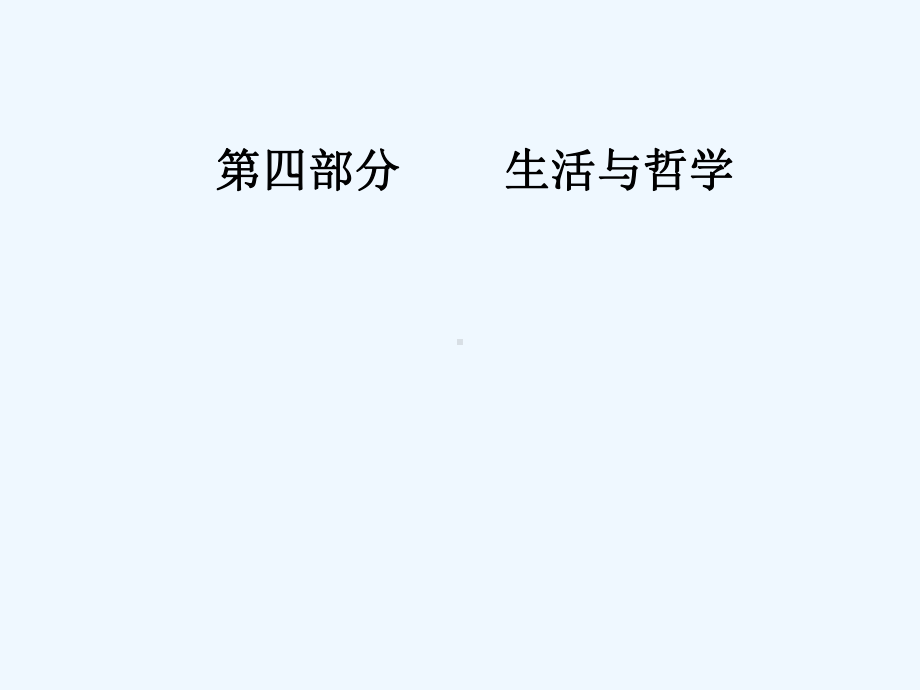 第四部分　　生活与哲学